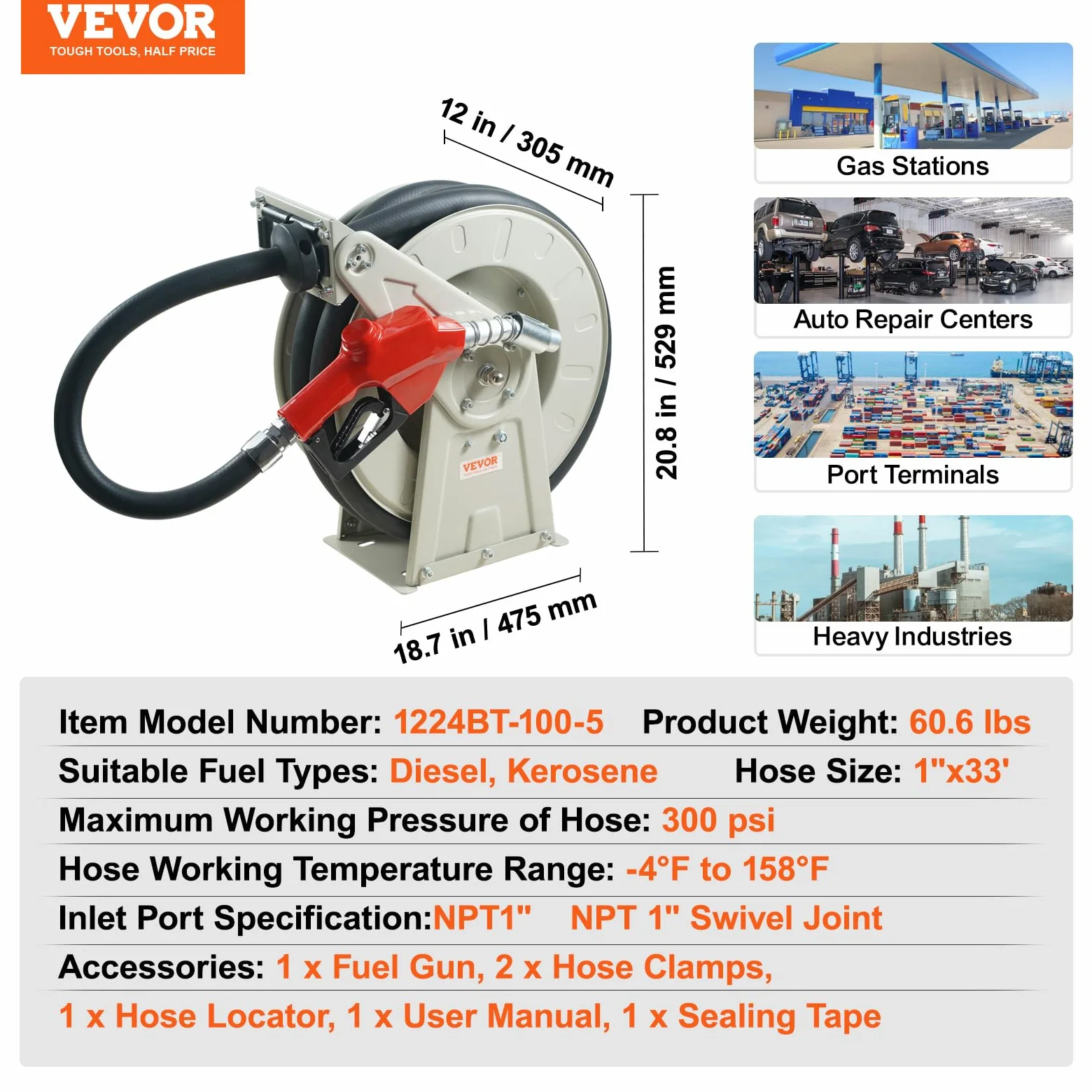 VEVOR
TOUGH TOOLS, HALF PRICE

12 in / 305 mm

20.8 in / 529 mm

18.7 in / 475 mm

VEVOR

Gas Stations

Auto Repair Centers

Port Terminals

Heavy Industries

Item Model Number: 1224BT-100-5 Product Weight: 60.6 lbs

Suitable Fuel Types: Diesel, Kerosene Hose Size: 1"x33'

Maximum Working Pressure of Hose: 300 psi

Hose Working Temperature Range: -4°F to 158°F

Inlet Port Specification:NPT1" NPT 1" Swivel Joint

Accessories: 1 x Fuel Gun, 2 x Hose Clamps,

1 x Hose Locator, 1 x User Manual, 1 x Sealing Tape